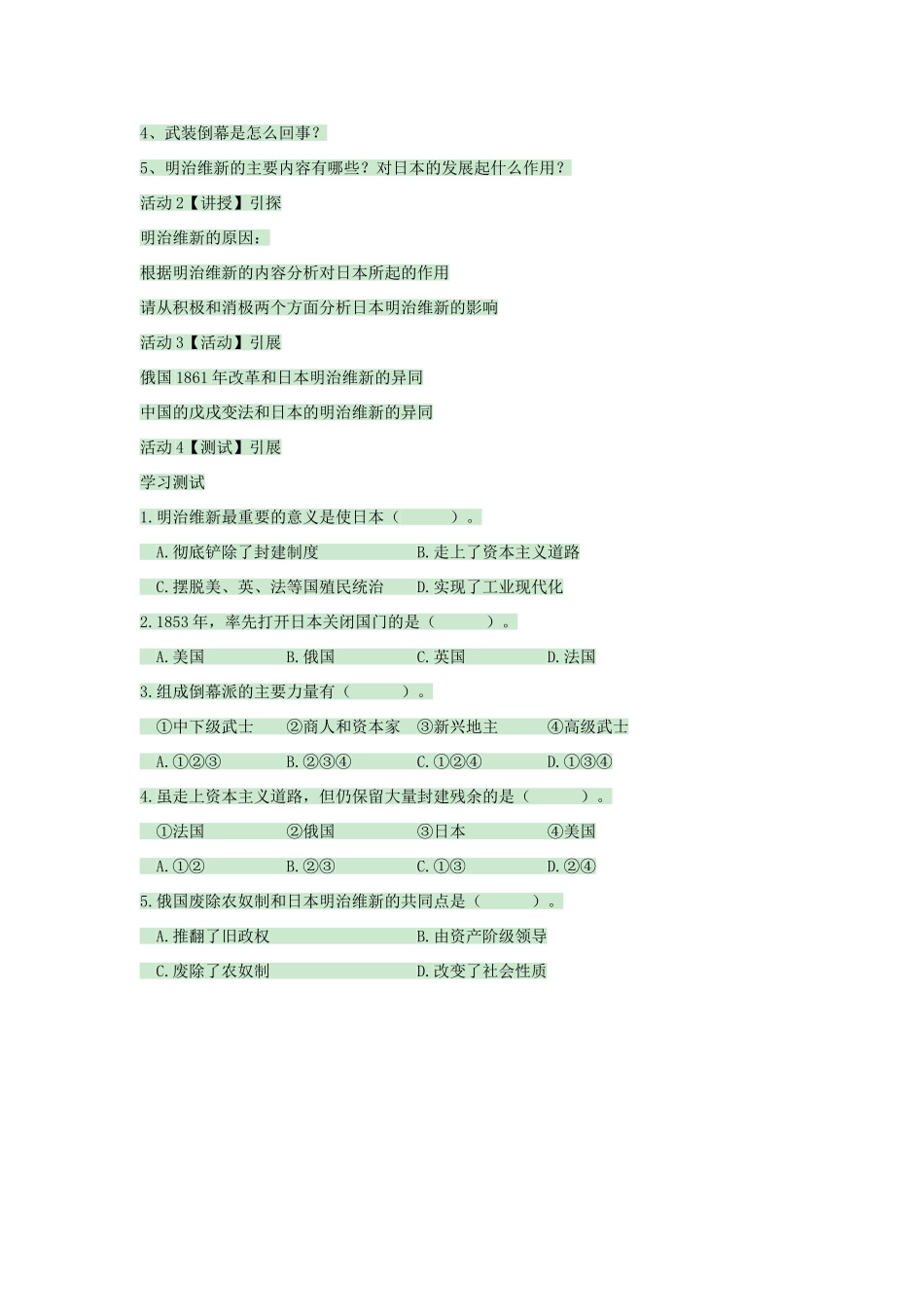 4、武装倒幕是怎么回事？

5、明治维新的主要内容有哪些？对日本的发展起什么作用？

活动2【讲授】引探

明治维新的原因：

根据明治维新的内容分析对日本所起的作用

请从积极和消极两个方面分析日本明治维新的影响

活动3【活动】引展

俄国1861年改革和日本明治维新的异同

中国的戊戌变法和日本的明治维新的异同

活动4【测试】引展

学习测试

1.明治维新最重要的意义是使日本（ ）。

A.彻底铲除了封建制度 B.走上了资本主义道路

C.摆脱美、英、法等国殖民统治 D.实现了工业现代化

2.1853年，率先打开日本关闭国门的是（ ）。

A.美国 B.俄国 C.英国 D.法国

3.组成倒幕派的主要力量有（ ）。

①中下级武士 ②商人和资本家 ③新兴地主 ④高级武士

A.①②③ B.②③④ C.①②④ D.①③④

4.虽走上资本主义道路，但仍保留大量封建残余的是（ ）。

①法国 ②俄国 ③日本 ④美国

A.①② B.②③ C.①③ D.②④

5.俄国废除农奴制和日本明治维新的共同点是（ ）。

A.推翻了旧政权 B.由资产阶级领导

C.废除了农奴制 D.改变了社会性质